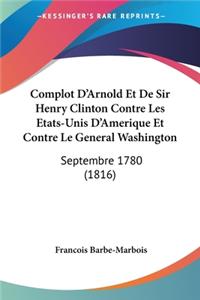 —KESSINGER'S RARE REPRINTS—

Complot D'Arnold Et De Sir Henry Clinton Contre Les Etats-Unis D'Amerique Et Contre Le General Washington

Septembre 1780
(1816)

Francois Barbe-Marbois